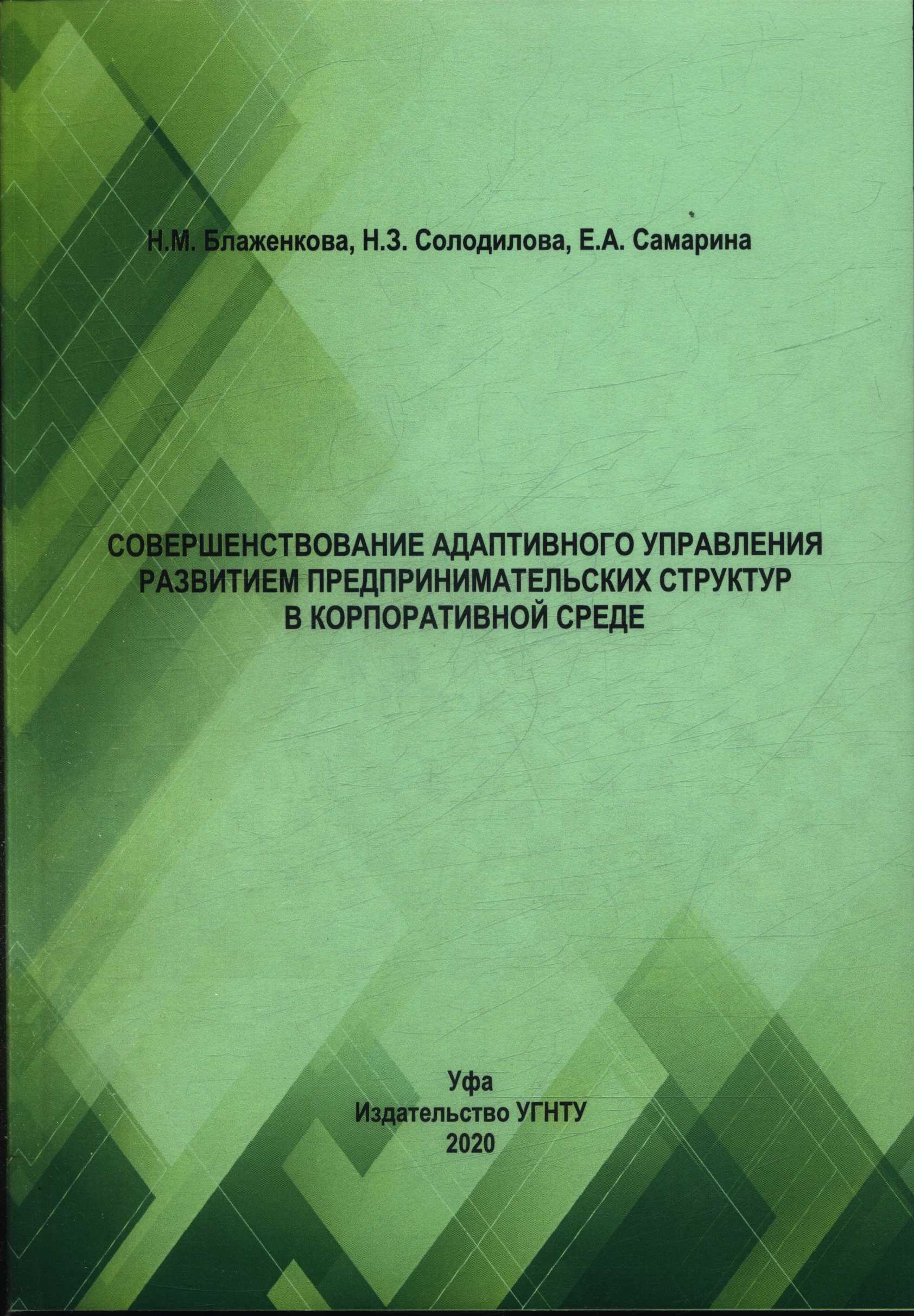 Н.М. Блаженкова, Н.З. Солодилова, Е.А. Самарина

СОВЕРШЕНСТВОВАНИЕ АДАПТИВНОГО УПРАВЛЕНИЯ РАЗВИТИЕМ ПРЕДПРИНИМАТЕЛЬСКИХ СТРУКТУР В КОРПОРАТИВНОЙ СРЕДЕ

Уфа
Издательство УГНТУ
2020